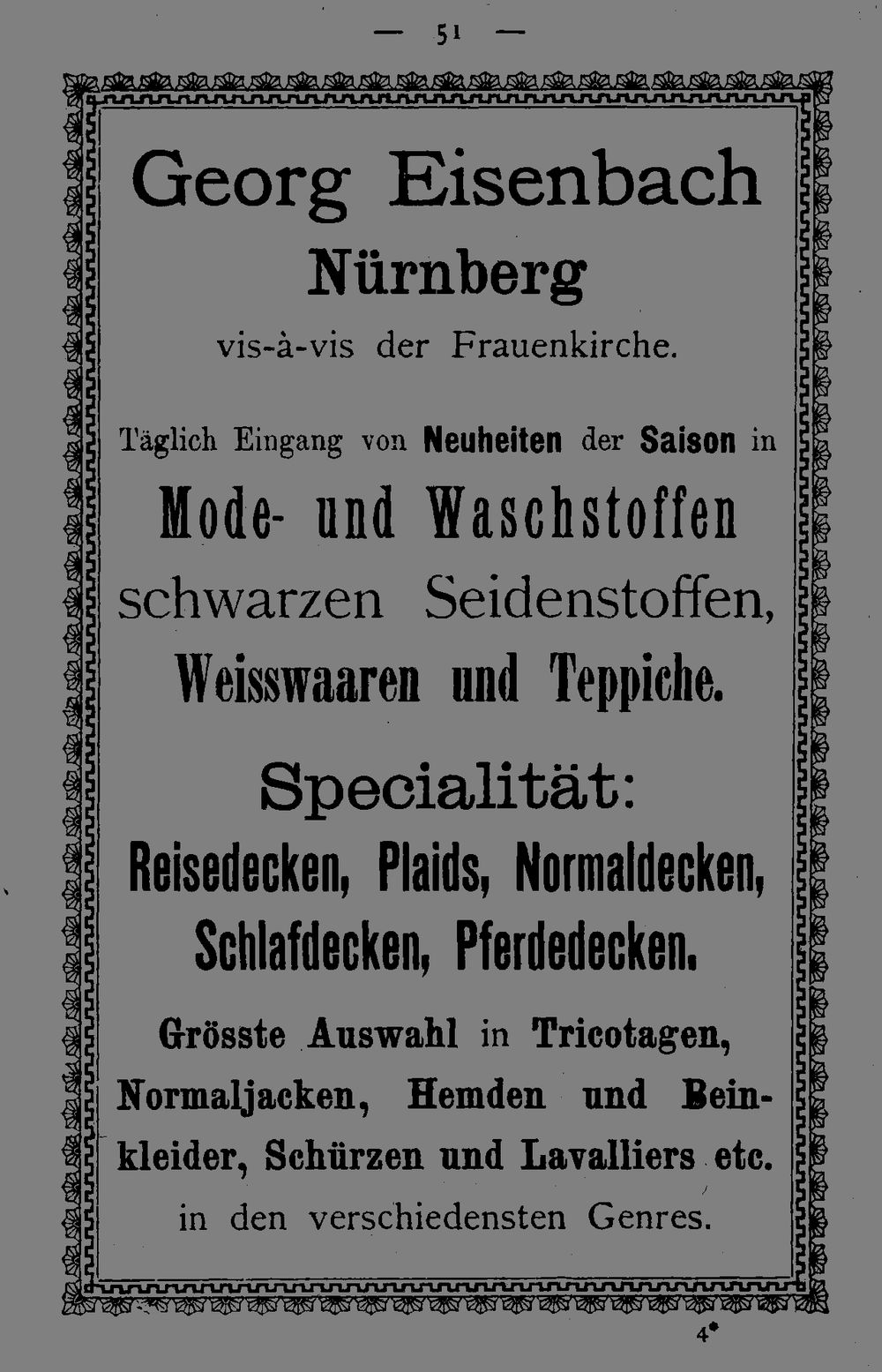 — 51 —

Georg Eisenbach

Nürnberg

vis-à-vis der Frauenkirche.

Täglich Eingang von Neuheiten der Saison in

Mode- und Waschstoffen

schwarzen Seidenstoffen,

Weisswaaren und Teppiche.

Specialität:

Reisedecken, Plaids, Normaldecken, Schlafdecken, Pferdedecken.

Grösste Auswahl in Tricotagen, Normaljacken, Hemden und Beinkleider, Schürzen und Lavalliers etc. in den verschiedensten Genres.

4*